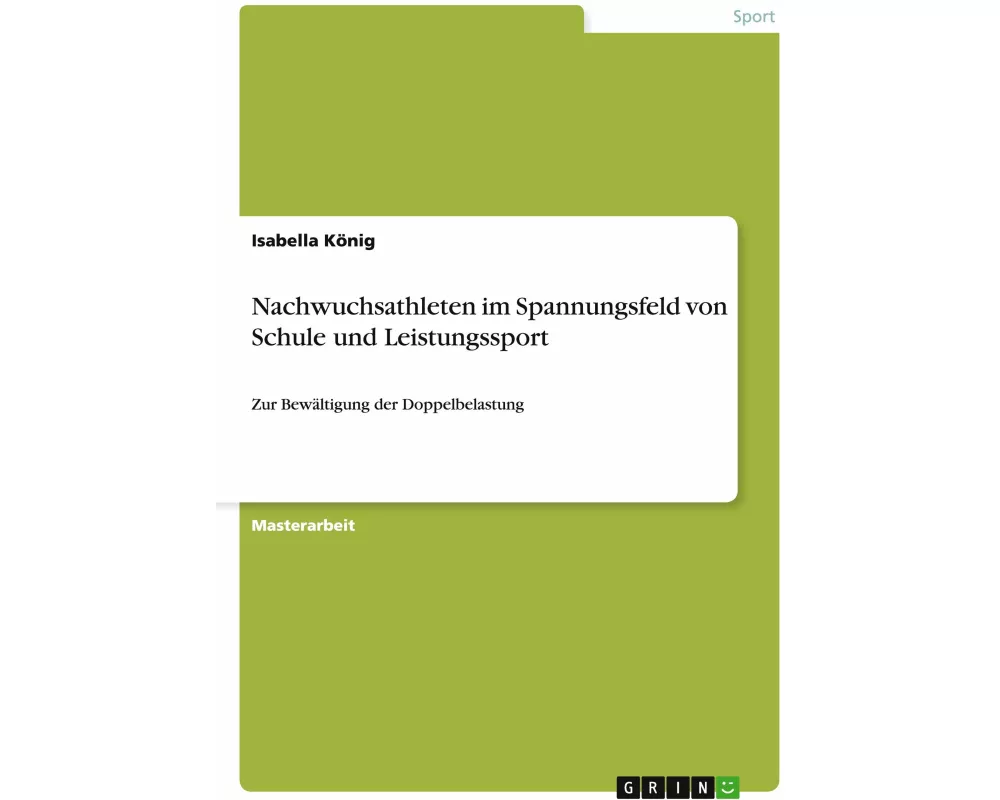 Sport

Isabella König

Nachwuchsathleten im Spannungsfeld von Schule und Leistungssport

Zur Bewältigung der Doppelbelastung

Masterarbeit

GRIN